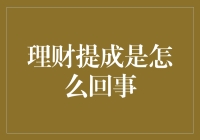 理财提成是怎么回事